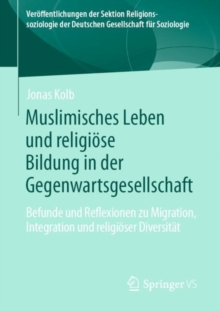 Veröffentlichungen der Sektion Religionssoziologie der Deutschen Gesellschaft für Soziologie

Jonas Kolb

Muslimisches Leben und religiöse Bildung in der Gegenwartsgesellschaft

Befunde und Reflexionen zu Migration, Integration und religiöser Diversität

Springer VS